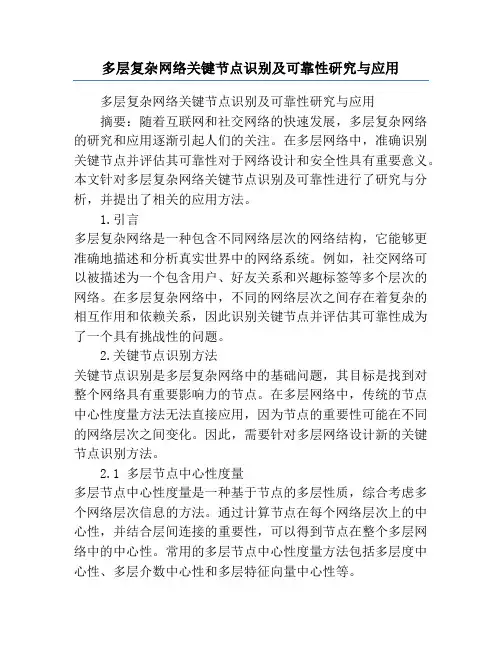 多层复杂网络关键节点识别及可靠性研究与应用

多层复杂网络关键节点识别及可靠性研究与应用

摘要：随着互联网和社交网络的快速发展，多层复杂网络的研究和应用逐渐引起人们的关注。在多层网络中，准确识别关键节点并评估其可靠性对于网络设计和安全性具有重要意义。本文针对多层复杂网络关键节点识别及可靠性进行了研究与分析，并提出了相关的应用方法。

1.引言

多层复杂网络是一种包含不同网络层次的网络结构，它能够更准确地描述和分析真实世界中的网络系统。例如，社交网络可以被描述为一个包含用户、好友关系和兴趣标签等多个层次的网络。在多层复杂网络中，不同的网络层次之间存在着复杂的相互作用和依赖关系，因此识别关键节点并评估其可靠性成为了一个具有挑战性的问题。

2.关键节点识别方法

关键节点识别是多层复杂网络中的基础问题，其目标是找到对整个网络具有重要影响力的节点。在多层网络中，传统的节点中心性度量方法无法直接应用，因为节点的重要性可能在不同的网络层次之间变化。因此，需要针对多层网络设计新的关键节点识别方法。

2.1 多层节点中心性度量

多层节点中心性度量是一种基于节点的多层性质，综合考虑多个网络层次信息的方法。通过计算节点在每个网络层次上的中心性，并结合层间连接的重要性，可以得到节点在整个多层网络中的中心性。常用的多层节点中心性度量方法包括多层度中心性、多层介数中心性和多层特征向量中心性等。